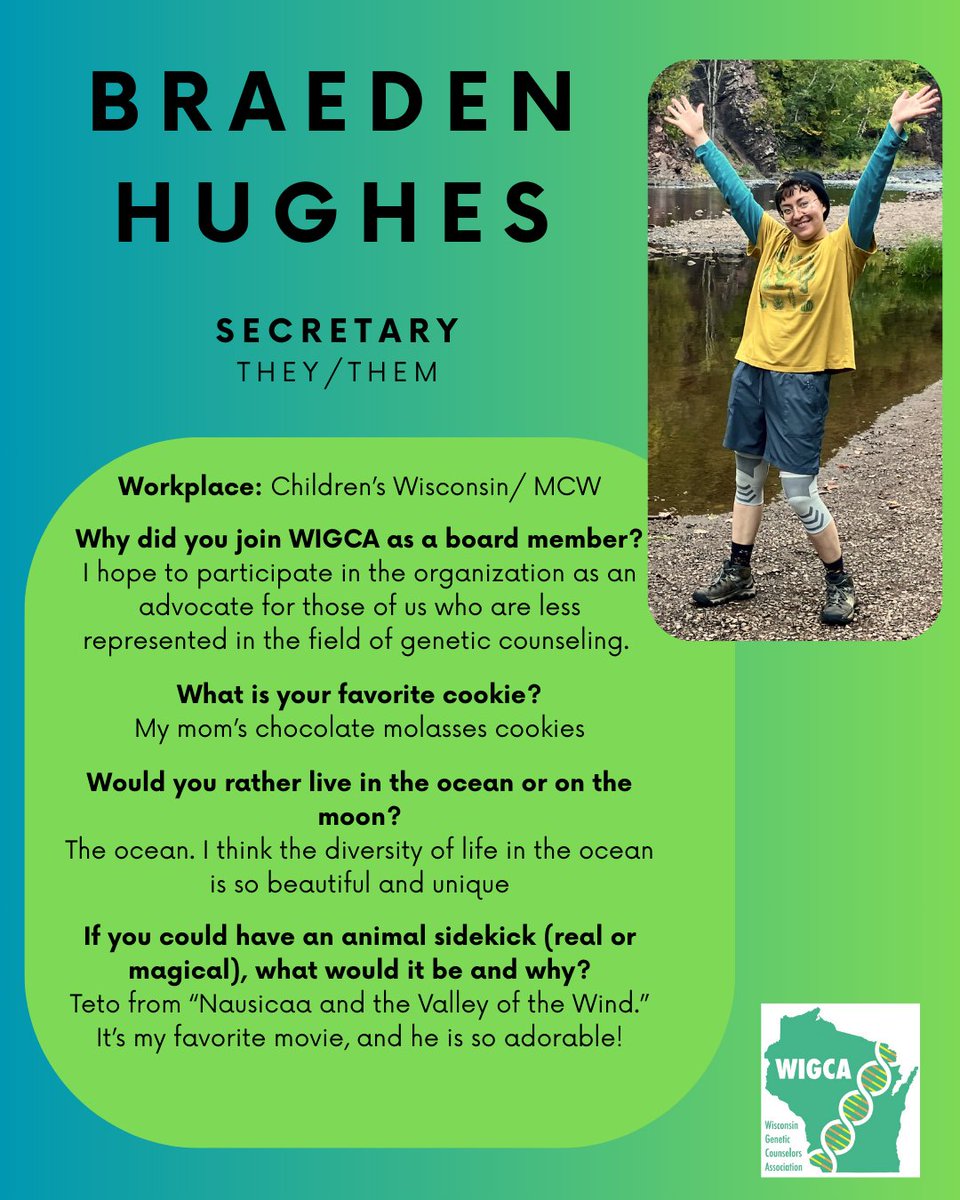 BRAEDEN HUGHES

SECRETARY
THEY/THEM

Workplace: Children's Wisconsin/ MCW

Why did you join WIGCA as a board member?
I hope to participate in the organization as an advocate for those of us who are less represented in the field of genetic counseling.

What is your favorite cookie?
My mom's chocolate molasses cookies

Would you rather live in the ocean or on the moon?
The ocean. I think the diversity of life in the ocean is so beautiful and unique

If you could have an animal sidekick (real or magical), what would it be and why?
Teto from "Nausicaa and the Valley of the Wind." It's my favorite movie, and he is so adorable!

WIGCA
Wisconsin Genetic Counselors Association